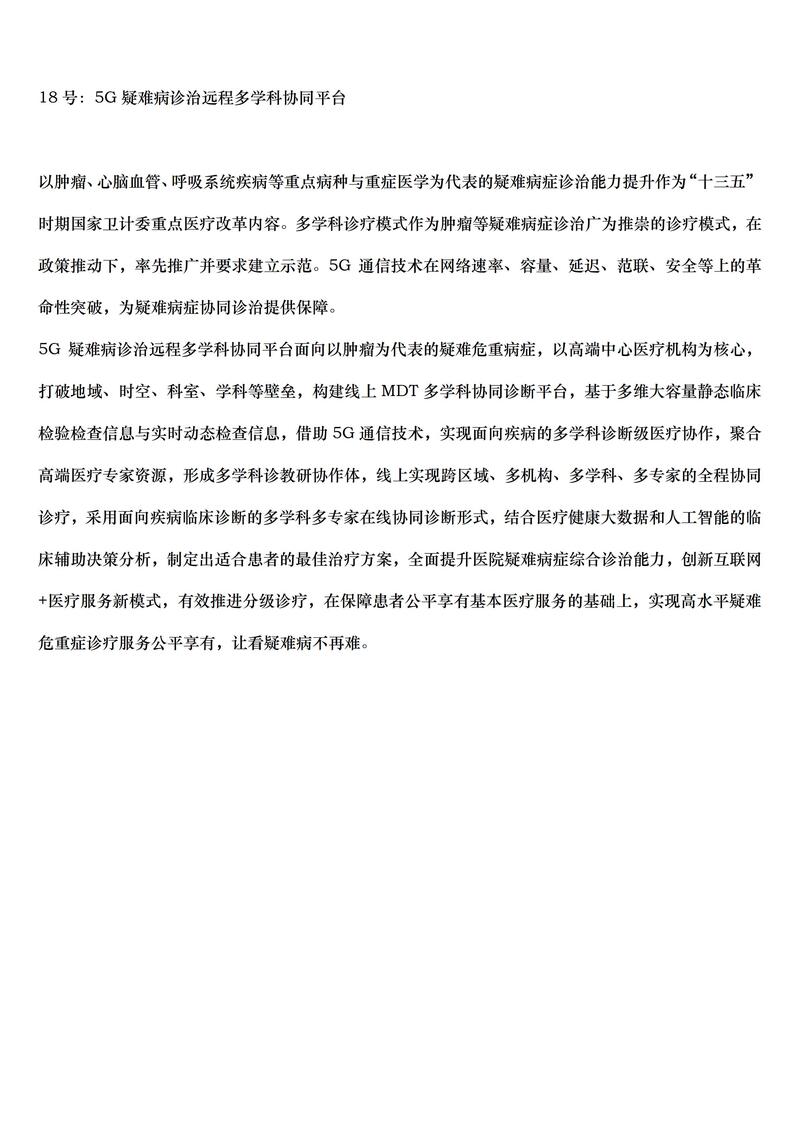 18 号：5G 疑难病诊治远程多学科协同平台

以肿瘤、心脑血管、呼吸系统疾病等重点病种与重症医学为代表的疑难病症诊治能力提升作为“十三五”时期国家卫计委重点医疗改革内容。多学科诊疗模式作为肿瘤等疑难病症诊治广为推崇的诊疗模式，在政策推动下，率先推广并要求建立示范。5G 通信技术在网络速率、容量、延迟、范联、安全等上的革命性突破，为疑难病症协同诊治提供保障。

5G 疑难病诊治远程多学科协同平台面向以肿瘤为代表的疑难危重病症，以高端中心医疗机构为核心，打破地域、时空、科室、学科等壁垒，构建线上 MDT 多学科协同诊断平台，基于多维大容量静态临床检验检查信息与实时动态检查信息，借助 5G 通信技术，实现面向疾病的多学科诊断级医疗协作，聚合高端医疗专家资源，形成多学科诊教研协作体，线上实现跨区域、多机构、多学科、多专家的全程协同诊疗，采用面向疾病临床诊断的多学科多专家在线协同诊断形式，结合医疗健康大数据和人工智能的临床辅助决策分析，制定出适合患者的最佳治疗方案，全面提升医院疑难病症综合诊治能力，创新互联网+医疗服务新模式，有效推进分级诊疗，在保障患者公平享有基本医疗服务的基础上，实现高水平疑难危重症诊疗服务公平享有，让看疑难病不再难。